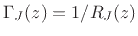 $\Gamma_J(z) = 1/R_J(z)$